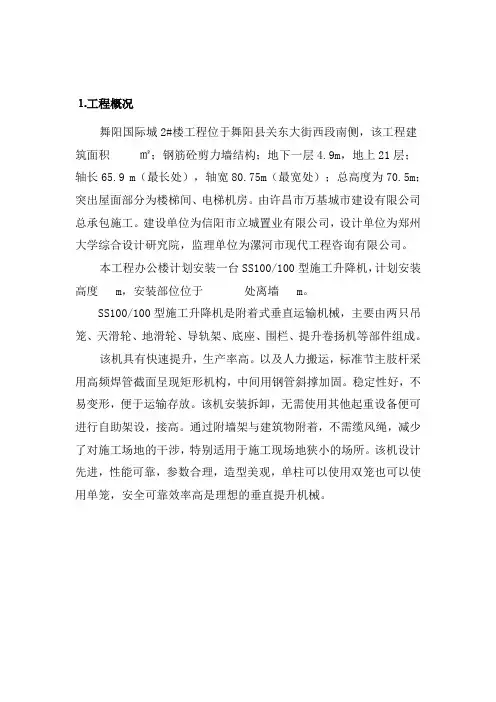 1.工程概况

舞阳国际城 2#楼工程位于舞阳县关东大街西段南侧，该工程建筑面积　　㎡；钢筋砼剪力墙结构；地下一层 4.9m，地上 21 层；轴长 65.9 m（最长处），轴宽 80.75m（最宽处）；总高度为 70.5m；突出屋面部分为楼梯间、电梯机房。由许昌市万基城市建设有限公司总承包施工。建设单位为信阳市立城置业有限公司，设计单位为郑州大学综合设计研究院，监理单位为漯河市现代工程咨询有限公司。

本工程办公楼计划安装一台 SS100/100 型施工升降机，计划安装高度　m，安装部位位于　　　处离墙　m。

SS100/100 型施工升降机是附着式垂直运输机械，主要由两只吊笼、天滑轮、地滑轮、导轨架、底座、围栏、提升卷扬机等部件组成。

该机具有快速提升，生产率高。以及人力搬运，标准节主肢杆采用高频焊管截面呈现矩形机构，中间用钢管斜撑加固。稳定性好，不易变形，便于运输存放。该机安装拆卸，无需使用其他起重设备便可进行自助架设，接高。通过附墙架与建筑物附着，不需缆风绳，减少了对施工场地的干涉，特别适用于施工现场地狭小的场所。该机设计先进，性能可靠，参数合理，造型美观，单柱可以使用双笼也可以使用单笼，安全可靠效率高是理想的垂直提升机械。